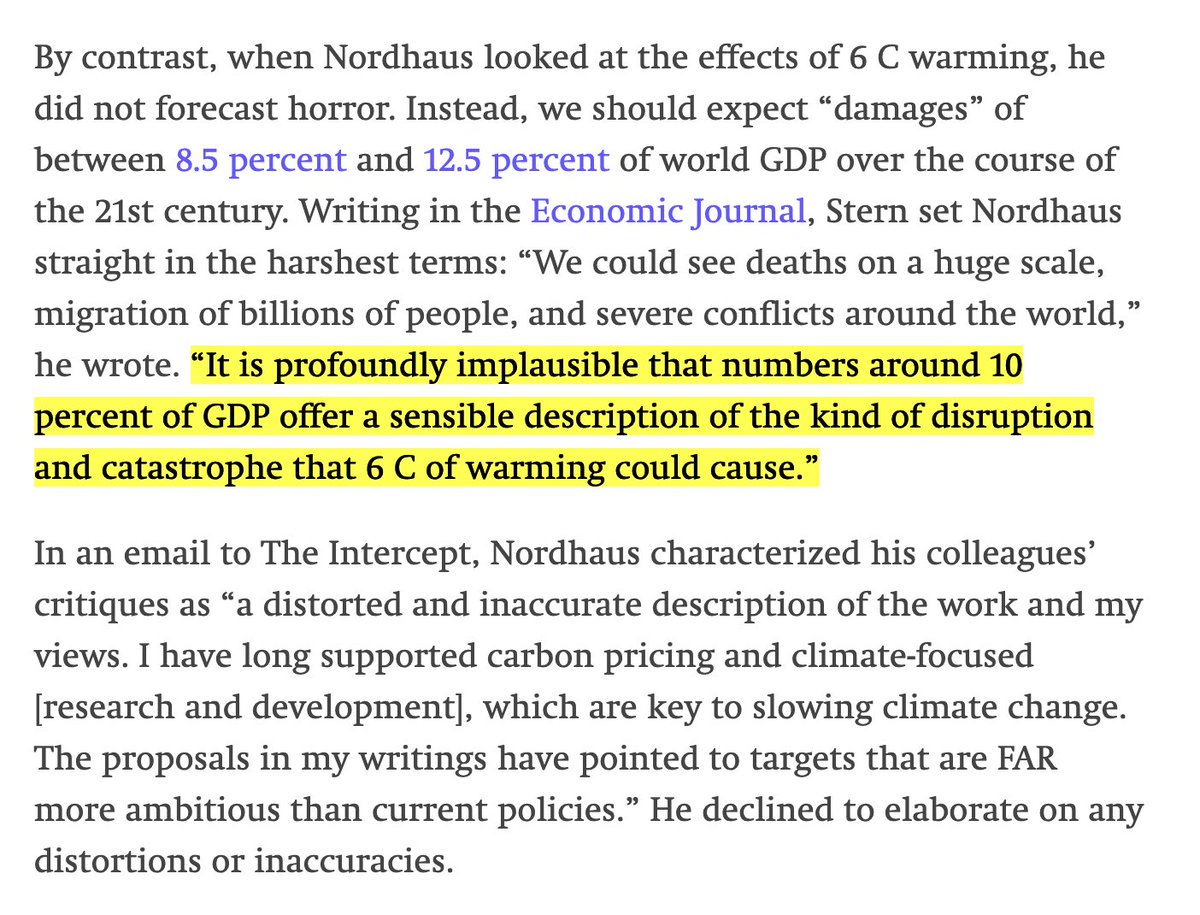 By contrast, when Nordhaus looked at the effects of 6 C warming, he did not forecast horror. Instead, we should expect “damages” of between 8.5 percent and 12.5 percent of world GDP over the course of the 21st century. Writing in the Economic Journal, Stern set Nordhaus straight in the harshest terms: “We could see deaths on a huge scale, migration of billions of people, and severe conflicts around the world,” he wrote. “It is profoundly implausible that numbers around 10 percent of GDP offer a sensible description of the kind of disruption and catastrophe that 6 C of warming could cause.”

In an email to The Intercept, Nordhaus characterized his colleagues’ critiques as “a distorted and inaccurate description of the work and my views. I have long supported carbon pricing and climate-focused [research and development], which are key to slowing climate change. The proposals in my writings have pointed to targets that are FAR more ambitious than current policies.” He declined to elaborate on any distortions or inaccuracies.